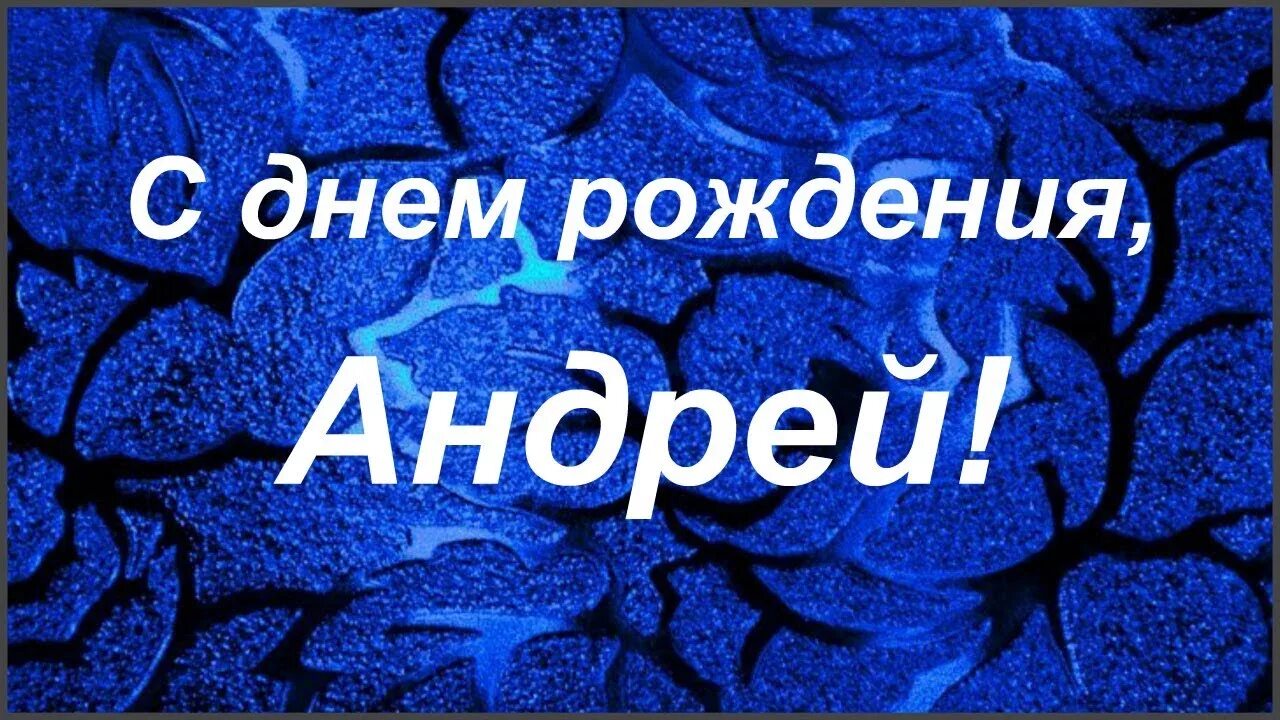 С днем рождения,

Андрей!